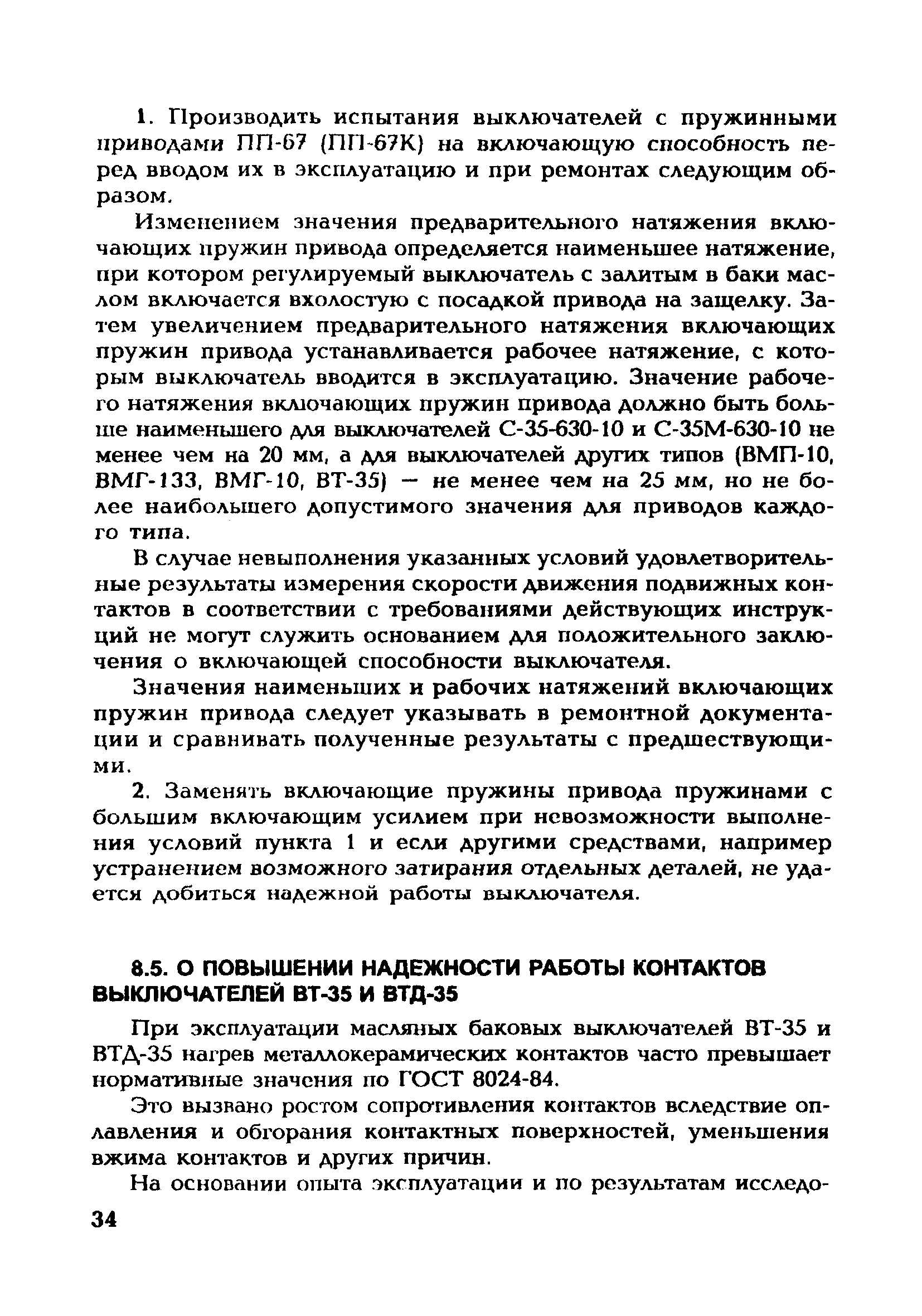 1. Производить испытания выключателей с пружинными приводами ПП-67 (ПП-67К) на включающую способность перед вводом их в эксплуатацию и при ремонтах следующим образом.

Изменением значения предварительного натяжения включающих пружин привода определяется наименьшее натяжение, при котором регулируемый выключатель с залитым в баки маслом включается вхолостую с посадкой привода на защелку. Затем увеличением предварительного натяжения включающих пружин привода устанавливается рабочее натяжение, с которым выключатель вводится в эксплуатацию. Значение рабочего натяжения включающих пружин привода должно быть больше наименьшего для выключателей С-35-630-10 и С-35М-630-10 не менее чем на 20 мм, а для выключателей других типов (ВМП-10, ВМГ-133, ВМГ-10, ВТ-35) — не менее чем на 25 мм, но не более наибольшего допустимого значения для приводов каждого типа.

В случае невыполнения указанных условий удовлетворительные результаты измерения скорости движения подвижных контактов в соответствии с требованиями действующих инструкций не могут служить основанием для положительного заключения о включающей способности выключателя.

Значения наименьших и рабочих натяжений включающих пружин привода следует указывать в ремонтной документации и сравнивать полученные результаты с предшествующими.

2. Заменять включающие пружины привода пружинами с большим включающим усилием при невозможности выполнения условий пункта 1 и если другими средствами, например устранением возможного затирания отдельных деталей, не удается добиться надежной работы выключателя.

8.5. О ПОВЫШЕНИИ НАДЕЖНОСТИ РАБОТЫ КОНТАКТОВ ВЫКЛЮЧАТЕЛЕЙ ВТ-35 И ВТД-35

При эксплуатации масляных баковых выключателей ВТ-35 и ВТД-35 нагрев металлокерамических контактов часто превышает нормативные значения по ГОСТ 8024-84.

Это вызвано ростом сопротивления контактов вследствие оплавления и обгорания контактных поверхностей, уменьшения вжима контактов и других причин.

На основании опыта эксплуатации и по результатам исследо-

34